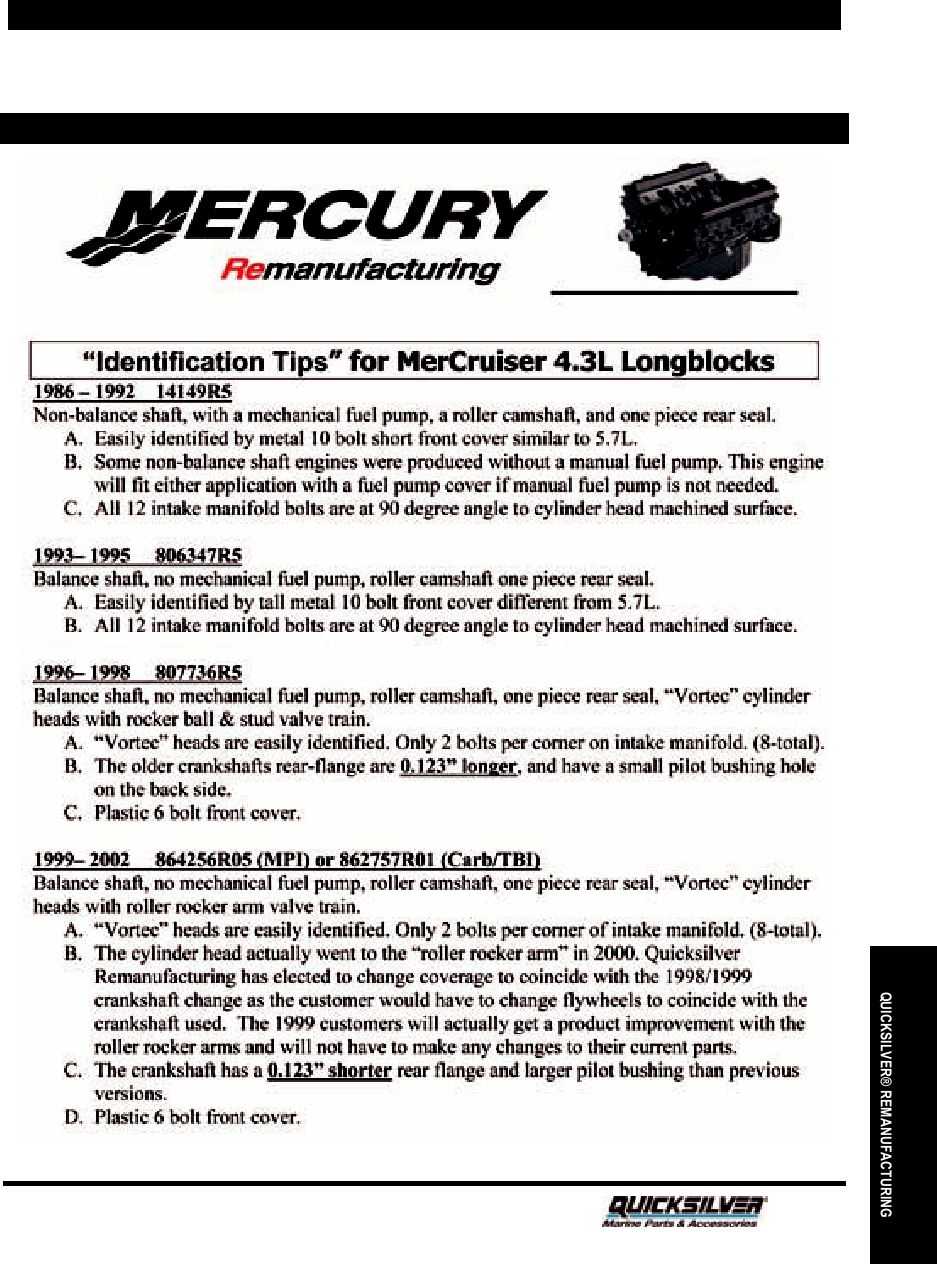 MERCURY
Remanufacturing

"Identification Tips" for MerCruiser 4.3L Longblocks

1986 – 1992 14149R5
Non-balance shaft, with a mechanical fuel pump, a roller camshaft, and one piece rear seal.
A. Easily identified by metal 10 bolt short front cover similar to 5.7L.
B. Some non-balance shaft engines were produced without a manual fuel pump. This engine will fit either application with a fuel pump cover if manual fuel pump is not needed.
C. All 12 intake manifold bolts are at 90 degree angle to cylinder head machined surface.

1993– 1995 806347R5
Balance shaft, no mechanical fuel pump, roller camshaft one piece rear seal.
A. Easily identified by tall metal 10 bolt front cover different from 5.7L.
B. All 12 intake manifold bolts are at 90 degree angle to cylinder head machined surface.

1996– 1998 807736R5
Balance shaft, no mechanical fuel pump, roller camshaft, one piece rear seal, "Vortec" cylinder heads with rocker ball & stud valve train.
A. "Vortec" heads are easily identified. Only 2 bolts per corner on intake manifold. (8-total).
B. The older crankshafts rear-flange are 0.123" longer, and have a small pilot bushing hole on the back side.
C. Plastic 6 bolt front cover.

1999– 2002 864256R05 (MPI) or 862757R01 (Carb/TBI)
Balance shaft, no mechanical fuel pump, roller camshaft, one piece rear seal, "Vortec" cylinder heads with roller rocker arm valve train.
A. "Vortec" heads are easily identified. Only 2 bolts per corner of intake manifold. (8-total).
B. The cylinder head actually went to the "roller rocker arm" in 2000. Quicksilver Remanufacturing has elected to change coverage to coincide with the 1998/1999 crankshaft change as the customer would have to change flywheels to coincide with the crankshaft used. The 1999 customers will actually get a product improvement with the roller rocker arms and will not have to make any changes to their current parts.
C. The crankshaft has a 0.123" shorter rear flange and larger pilot bushing than previous versions.
D. Plastic 6 bolt front cover.

QUICKSILVER
Marine Parts & Accessories

QUICKSILVER® REMANUFACTURING